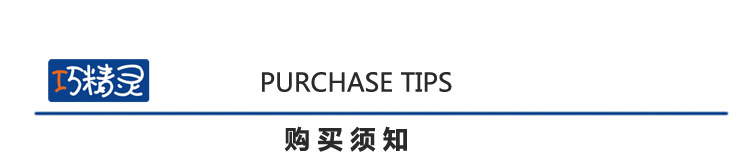 巧精灵

PURCHASE TIPS

购买须知